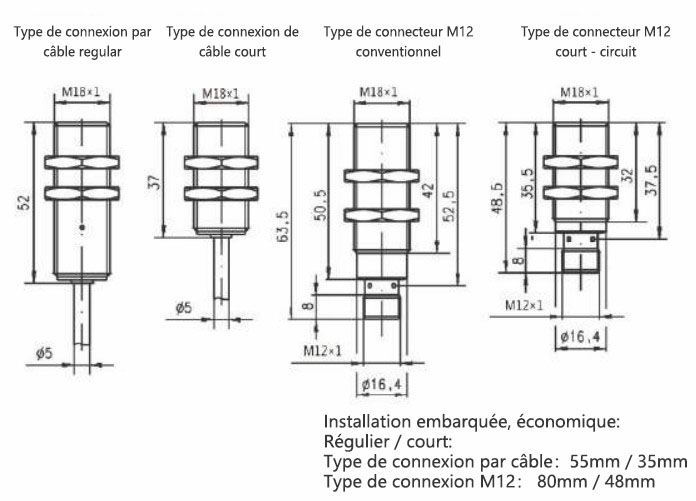 Type de connexion par câble regular

M18×1

52

ø5

Type de connexion de câble court

M18×1

37

ø5

Type de connecteur M12 conventionnel

M18×1

63,5

50,5

42

52,5

8

M12×1

ø16,4

Type de connecteur M12 court - circuit

M18×1

48,5

35,5

32

37,5

8

M12×1

ø16,4

Installation embarquée, économique:
Régulier / court:
Type de connexion par câble: 55mm / 35mm
Type de connexion M12: 80mm / 48mm